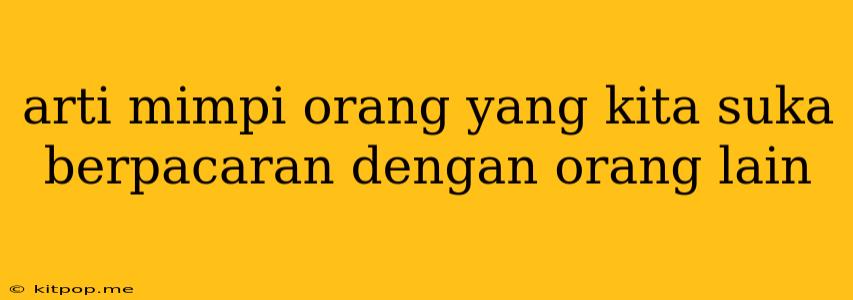 arti mimpi orang yang kita suka berpacaran dengan orang lain

© kitpop.me